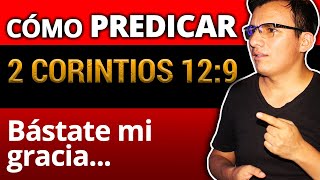 CÓMO PREDICAR

2 CORINTIOS 12:9

Bástate mi gracia...